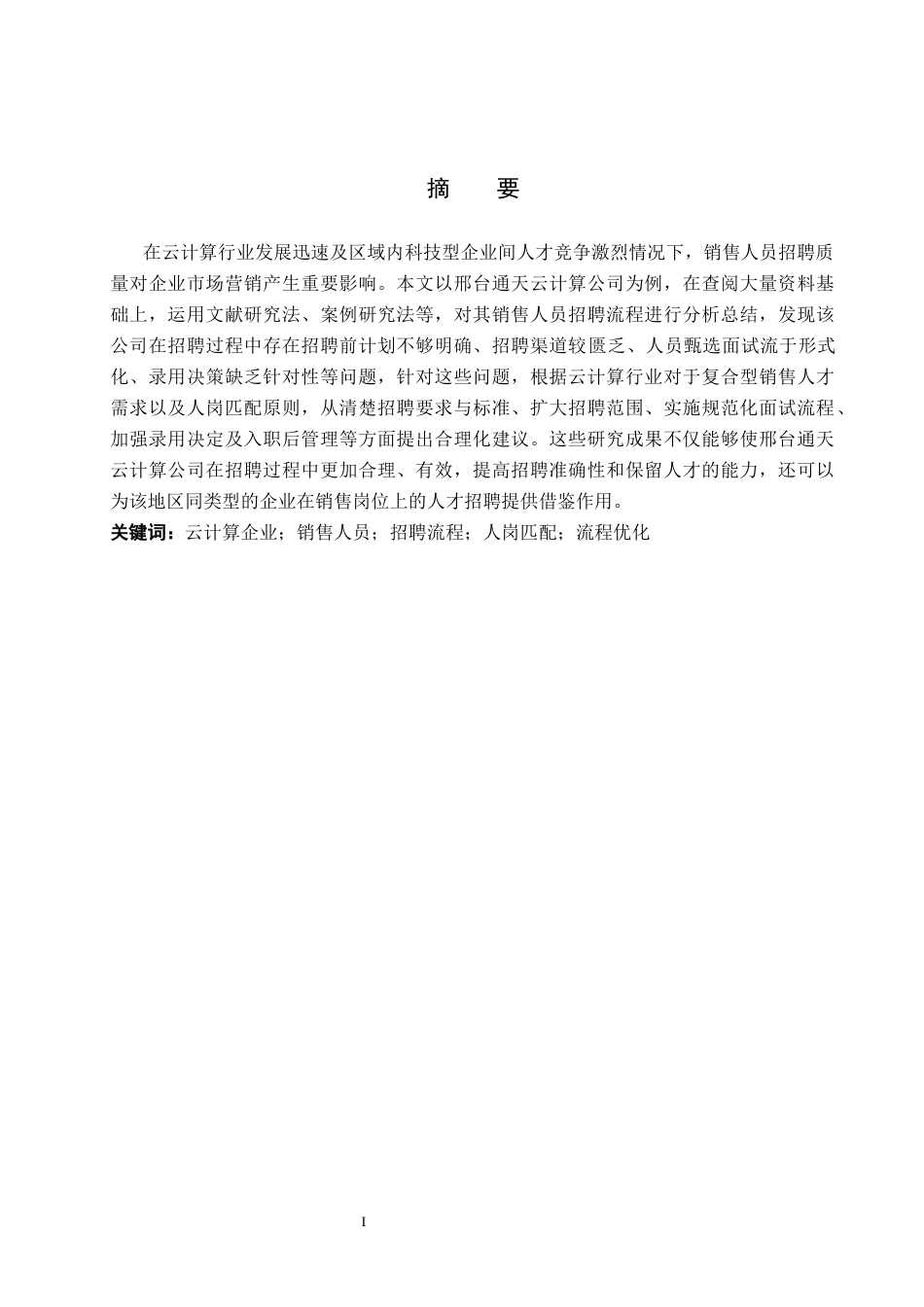 摘　要

在云计算行业发展迅速及区域内科技型企业间人才竞争激烈情况下，销售人员招聘质量对企业市场营销产生重要影响。本文以邢台通天云计算公司为例，在查阅大量资料基础上，运用文献研究法、案例研究法等，对其销售人员招聘流程进行分析总结，发现该公司在招聘过程中存在招聘前计划不够明确、招聘渠道较匮乏、人员甄选面试流于形式化、录用决策缺乏针对性等问题，针对这些问题，根据云计算行业对于复合型销售人才需求以及人岗匹配原则，从清楚招聘要求与标准、扩大招聘范围、实施规范化面试流程、加强录用决定及入职后管理等方面提出合理化建议。这些研究成果不仅能够使邢台通天云计算公司在招聘过程中更加合理、有效，提高招聘准确性和保留人才的能力，还可以为该地区同类型的企业在销售岗位上的人才招聘提供借鉴作用。
关键词：云计算企业；销售人员；招聘流程；人岗匹配；流程优化

I